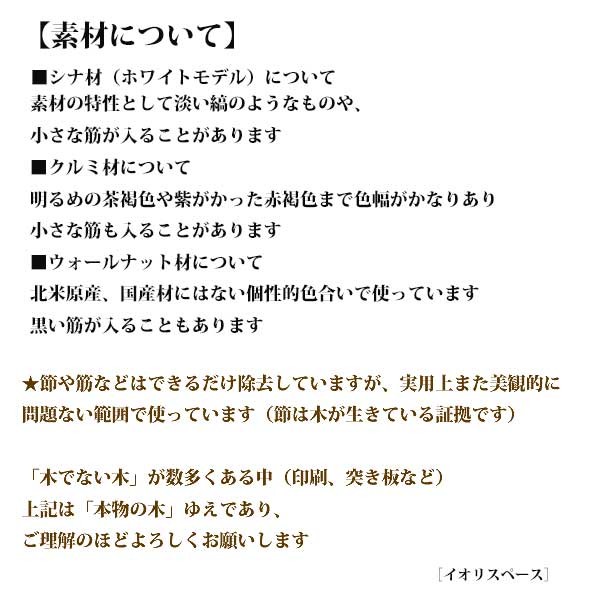 【素材について】

■シナ材（ホワイトモデル）について
素材の特性として淡い縞のようなものや、
小さな筋が入ることがあります

■クルミ材について
明るめの茶褐色や紫がかった赤褐色まで色幅がかなりあり
小さな筋も入ることがあります

■ウォールナット材について
北米原産、国産材にはない個性的色合いで使っています
黒い筋が入ることもあります

★節や筋などはできるだけ除去していますが、実用上また美観的に問題ない範囲で使っています（節は木が生きている証拠です）

「木でない木」が数多くある中（印刷、突き板など）
上記は「本物の木」ゆえであり、
ご理解のほどよろしくお願いします

［イオリスペース］